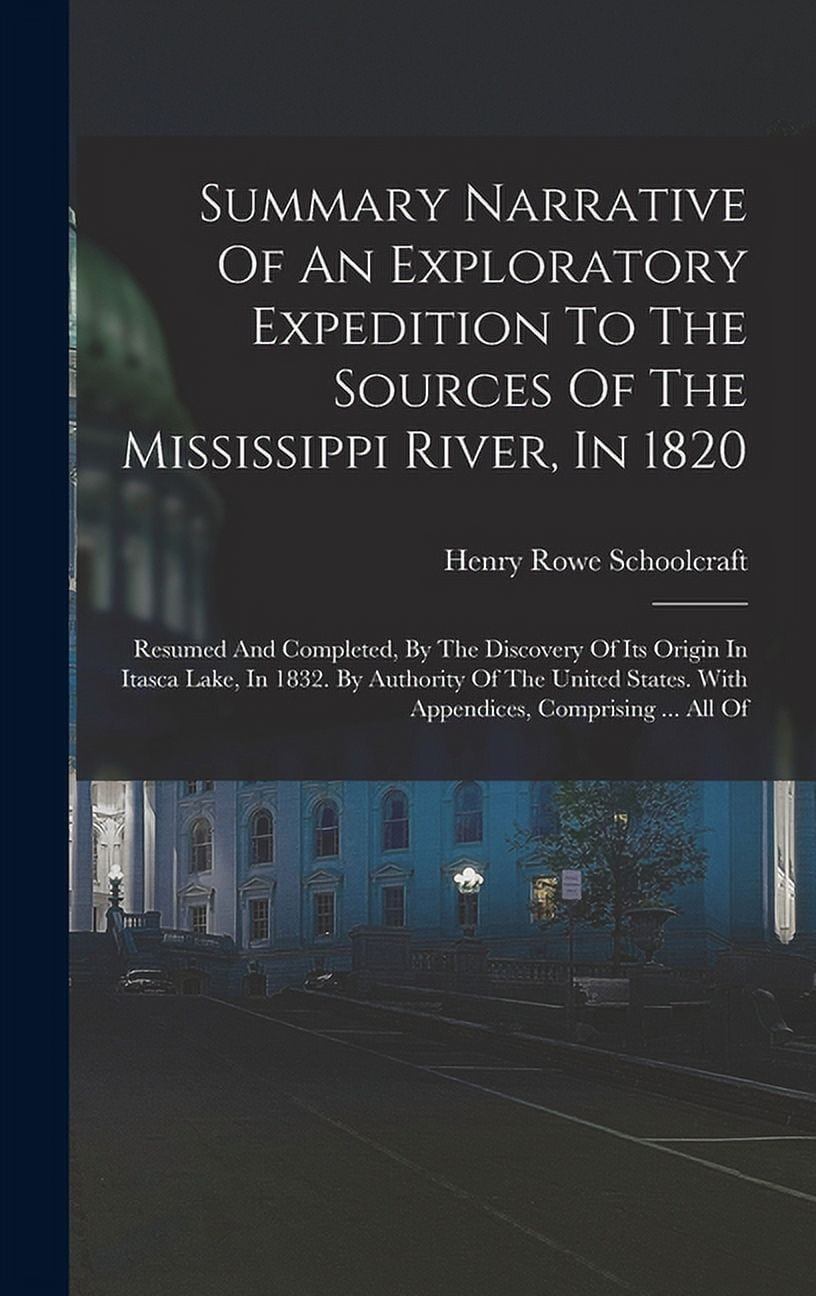 Summary Narrative Of An Exploratory Expedition To The Sources Of The Mississippi River, In 1820

Henry Rowe Schoolcraft

Resumed And Completed, By The Discovery Of Its Origin In Itasca Lake, In 1832. By Authority Of The United States. With Appendices, Comprising ... All Of